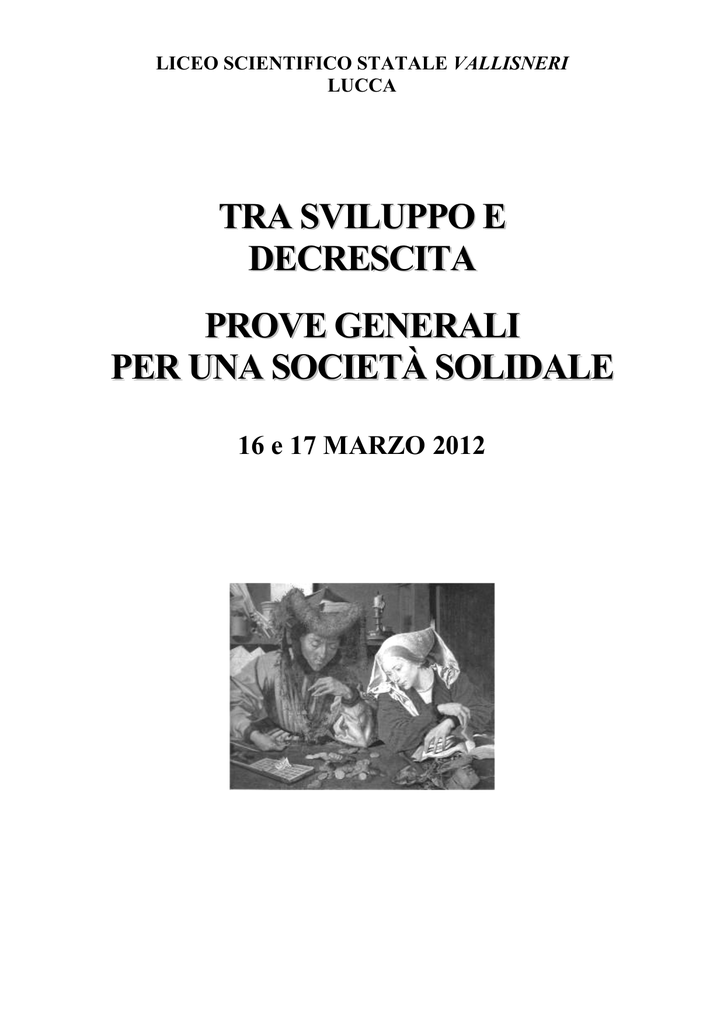 LICEO SCIENTIFICO STATALE VALLISNERI
LUCCA

TRA SVILUPPO E DECRESCITA

PROVE GENERALI
PER UNA SOCIETÀ SOLIDALE

16 e 17 MARZO 2012